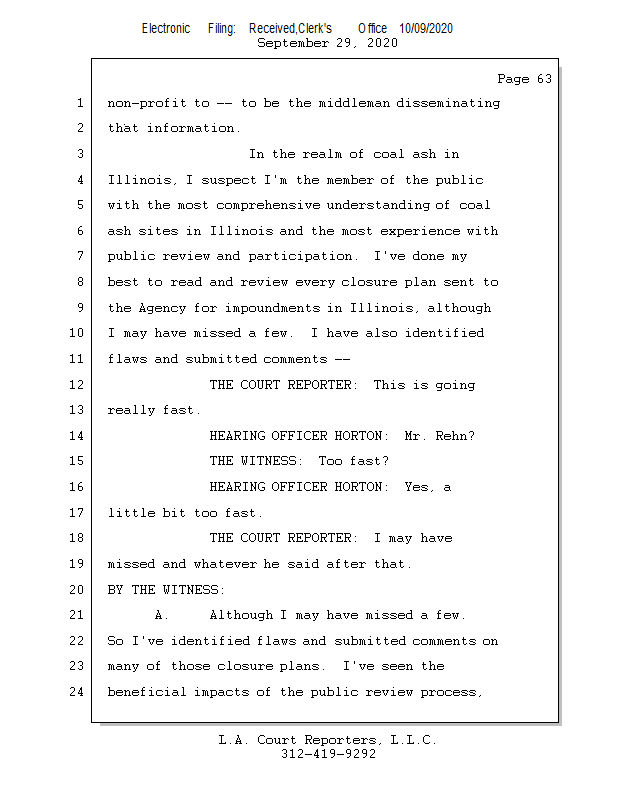 Electronic Filing: Received,Clerk's Office 10/09/2020
September 29, 2020

Page 63

1 non-profit to -- to be the middleman disseminating
2 that information.
3 In the realm of coal ash in
4 Illinois, I suspect I'm the member of the public
5 with the most comprehensive understanding of coal
6 ash sites in Illinois and the most experience with
7 public review and participation. I've done my
8 best to read and review every closure plan sent to
9 the Agency for impoundments in Illinois, although
10 I may have missed a few. I have also identified
11 flaws and submitted comments --
12 THE COURT REPORTER: This is going
13 really fast.
14 HEARING OFFICER HORTON: Mr. Rehn?
15 THE WITNESS: Too fast?
16 HEARING OFFICER HORTON: Yes, a
17 little bit too fast.
18 THE COURT REPORTER: I may have
19 missed and whatever he said after that.
20 BY THE WITNESS:
21 A. Although I may have missed a few.
22 So I've identified flaws and submitted comments on
23 many of those closure plans. I've seen the
24 beneficial impacts of the public review process,

L.A. Court Reporters, L.L.C.
312-419-9292